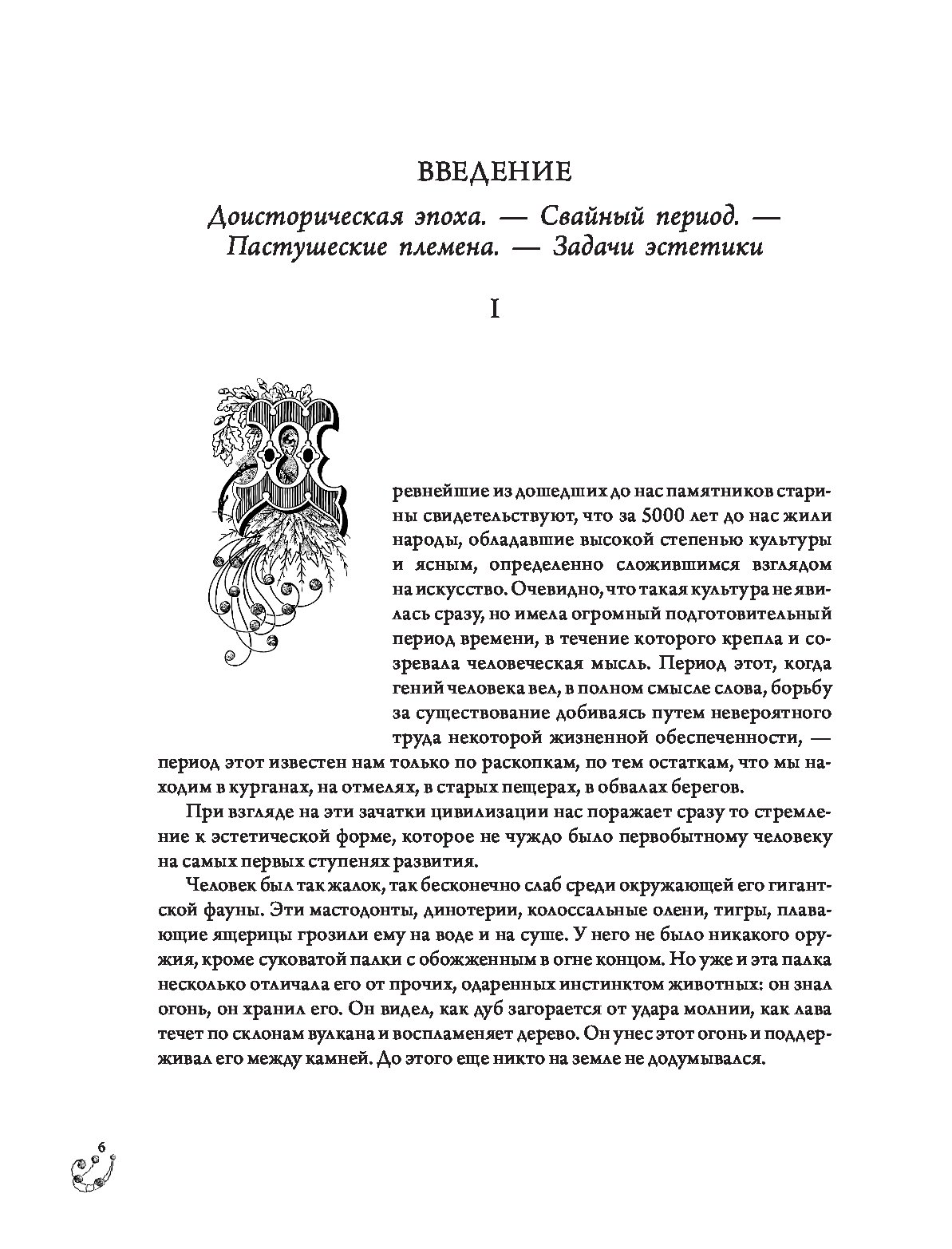 ВВЕДЕНИЕ

Доисторическая эпоха. — Свайный период. — Пастушеские племена. — Задачи эстетики

I

Древнейшие из дошедших до нас памятников старины свидетельствуют, что за 5000 лет до нас жили народы, обладавшие высокой степенью культуры и ясным, определенно сложившимся взглядом на искусство. Очевидно, что такая культура не явилась сразу, но имела огромный подготовительный период времени, в течение которого крепла и созревала человеческая мысль. Период этот, когда гений человека вел, в полном смысле слова, борьбу за существование добиваясь путем невероятного труда некоторой жизненной обеспеченности, — период этот известен нам только по раскопкам, по тем остаткам, что мы находим в курганах, на отмелях, в старых пещерах, в обвалах берегов.

При взгляде на эти зачатки цивилизации нас поражает сразу то стремление к эстетической форме, которое не чуждо было первобытному человеку на самых первых ступенях развития.

Человек был так жалок, так бесконечно слаб среди окружающей его гигантской фауны. Эти мастодонты, динотерии, колоссальные олени, тигры, плавающие ящерицы грозили ему на воде и на суше. У него не было никакого оружия, кроме суковатой палки с обожженным в огне концом. Но уже и эта палка несколько отличала его от прочих, одаренных инстинктом животных: он знал огонь, он хранил его. Он видел, как дуб загорается от удара молнии, как лава течет по склонам вулкана и воспламеняет дерево. Он унес этот огонь и поддерживал его между камней. До этого еще никто на земле не додумывался.

6